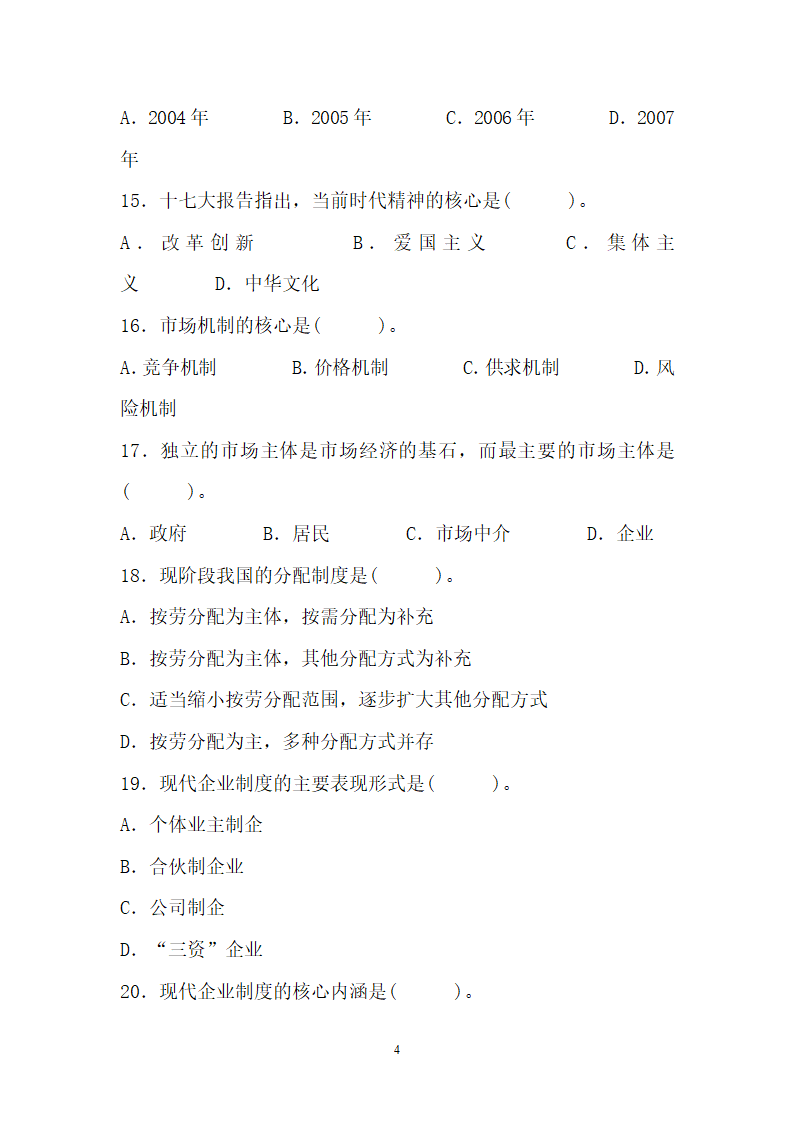 A. 2004 年　　B. 2005 年　　C. 2006 年　　D. 2007 年

15. 十七大报告指出，当前时代精神的核心是(　　)。

A. 改革创新　　B. 爱国主义　　C. 集体主义　　D. 中华文化

16. 市场机制的核心是(　　)。

A. 竞争机制　　B. 价格机制　　C. 供求机制　　D. 风险机制

17. 独立的市场主体是市场经济的基石，而最主要的市场主体是(　　)。

A. 政府　　B. 居民　　C. 市场中介　　D. 企业

18. 现阶段我国的分配制度是(　　)。

A. 按劳分配为主体，按需分配为补充

B. 按劳分配为主体，其他分配方式为补充

C. 适当缩小按劳分配范围，逐步扩大其他分配方式

D. 按劳分配为主，多种分配方式并存

19. 现代企业制度的主要表现形式是(　　)。

A. 个体业主制企

B. 合伙制企业

C. 公司制企

D. “三资”企业

20. 现代企业制度的核心内涵是(　　)。

4